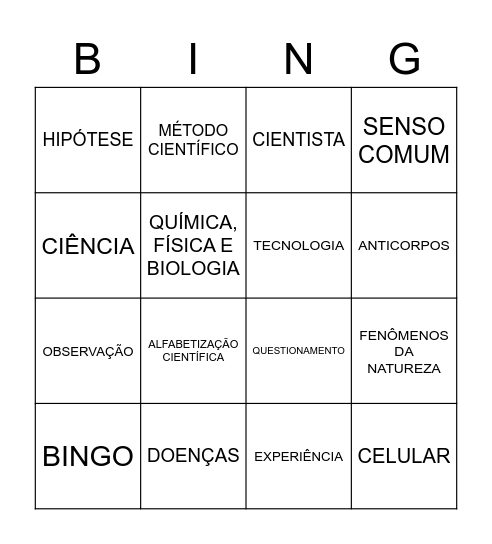 | B | I | N | G |
|---|---|---|---|
| HIPÓTESE | MÉTODO CIENTÍFICO | CIENTISTA | SENSO COMUM |
| CIÊNCIA | QUÍMICA, FÍSICA E BIOLOGIA | TECNOLOGIA | ANTICORPOS |
| OBSERVAÇÃO | ALFABETIZAÇÃO CIENTÍFICA | QUESTIONAMENTO | FENÔMENOS DA NATUREZA |
| BINGO | DOENÇAS | EXPERIÊNCIA | CELULAR |